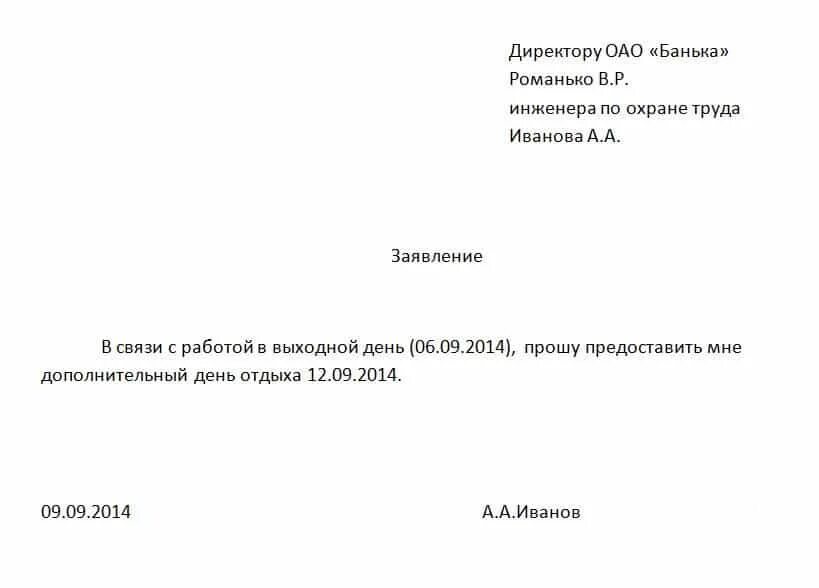 Директору ОАО «Банька»
Романько В.Р.
инженера по охране труда
Иванова А.А.

Заявление

В связи с работой в выходной день (06.09.2014), прошу предоставить мне дополнительный день отдыха 12.09.2014.

09.09.2014

А.А.Иванов